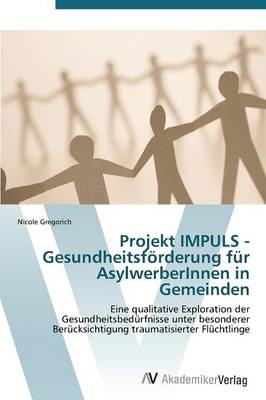 Nicole Gregorich

Projekt IMPULS - Gesundheitsförderung für AsylwerberInnen in Gemeinden

Eine qualitative Exploration der Gesundheitsbedürfnisse unter besonderer Berücksichtigung traumatisierter Flüchtlinge

AV AkademikerVerlag